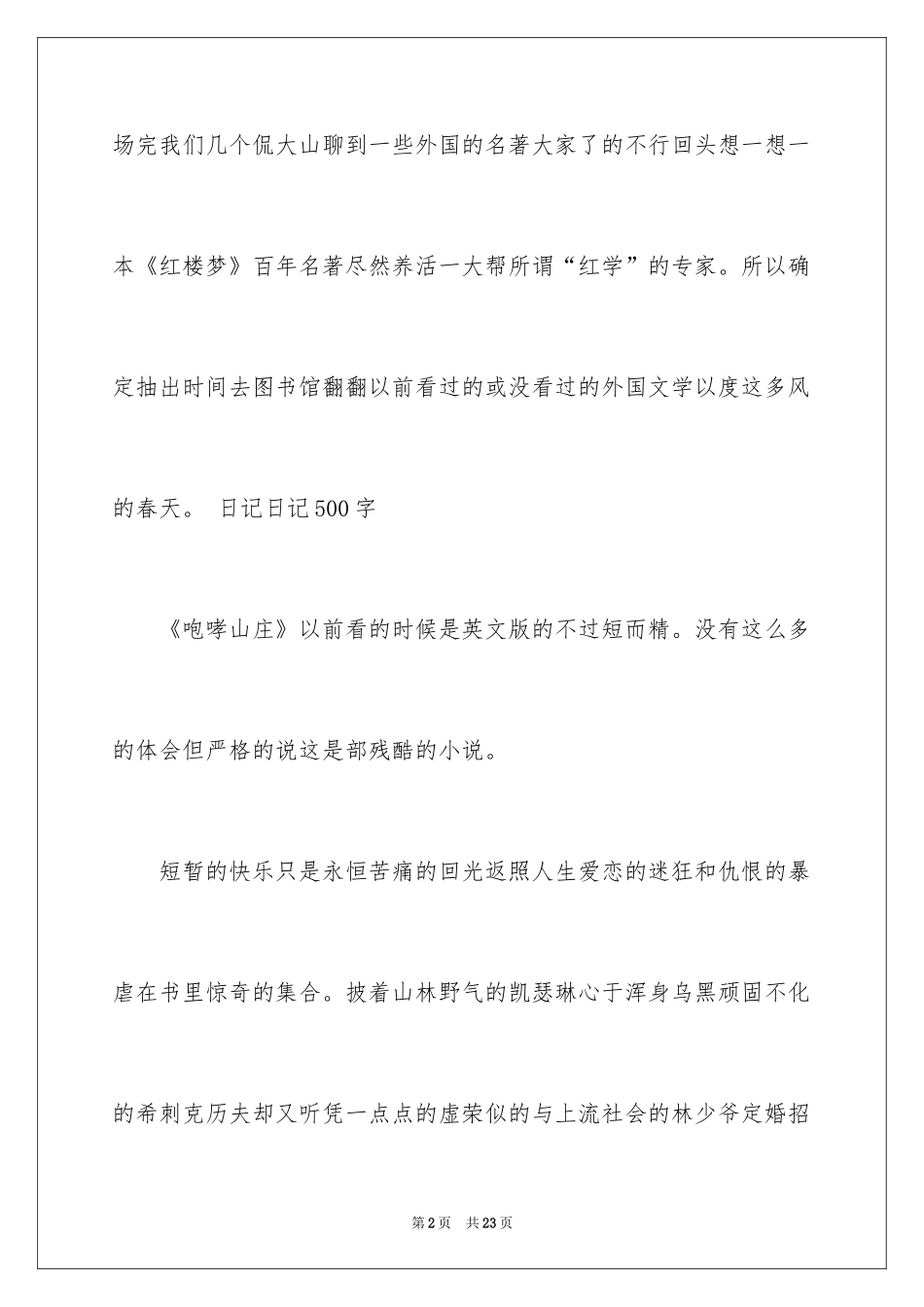 场完我们几个侃大山聊到一些外国的名著大家了的不行回头想一想一本《红楼梦》百年名著尽然养活一大帮所谓“红学”的专家。所以确定抽出时间去图书馆翻翻以前看过的或没看过的外国文学以度这多风的春天。 日记日记500字

《咆哮山庄》以前看的时候是英文版的不过短而精。没有这么多的体会但严格的说这是部残酷的小说。

短暂的快乐只是永恒苦痛的回光返照人生爱恋的迷狂和仇恨的暴虐在书里惊奇的集合。披着山林野气的凯瑟琳心于浑身乌黑顽固不化的希刺克历夫却又听凭一点点的虚荣似的与上流社会的林少爷定婚招

第2页 共23页